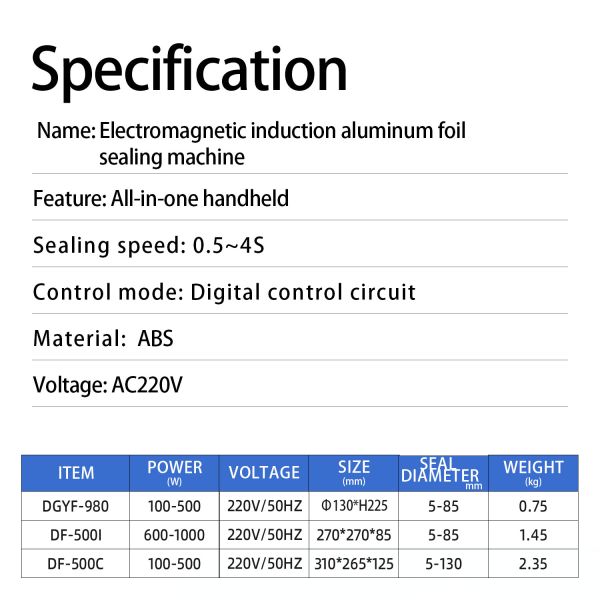 Specification

Name: Electromagnetic induction aluminum foil sealing machine

Feature: All-in-one handheld

Sealing speed: 0.5~4S

Control mode: Digital control circuit

Material: ABS

Voltage: AC220V

| ITEM | POWER (W) | VOLTAGE | SIZE (mm) | SEAL DIAMETER mm | WEIGHT (kg) |
|---|---|---|---|---|---|
| DGYF-980 | 100-500 | 220V/50HZ | Φ130*H225 | 5-85 | 0.75 |
| DF-500I | 600-1000 | 220V/50HZ | 270*270*85 | 5-85 | 1.45 |
| DF-500C | 100-500 | 220V/50HZ | 310*265*125 | 5-130 | 2.35 |